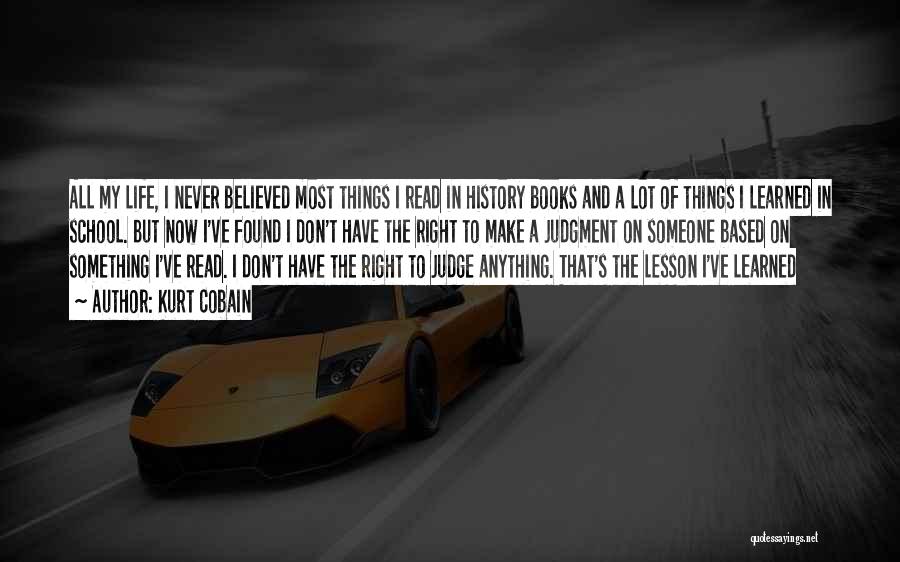 ALL MY LIFE, I NEVER BELIEVED MOST THINGS I READ IN HISTORY BOOKS AND A LOT OF THINGS I LEARNED IN SCHOOL. BUT NOW I'VE FOUND I DON'T HAVE THE RIGHT TO MAKE A JUDGMENT ON SOMEONE BASED ON SOMETHING I'VE READ. I DON'T HAVE THE RIGHT TO JUDGE ANYTHING. THAT'S THE LESSON I'VE LEARNED

~ AUTHOR: KURT COBAIN

quotessayings.net